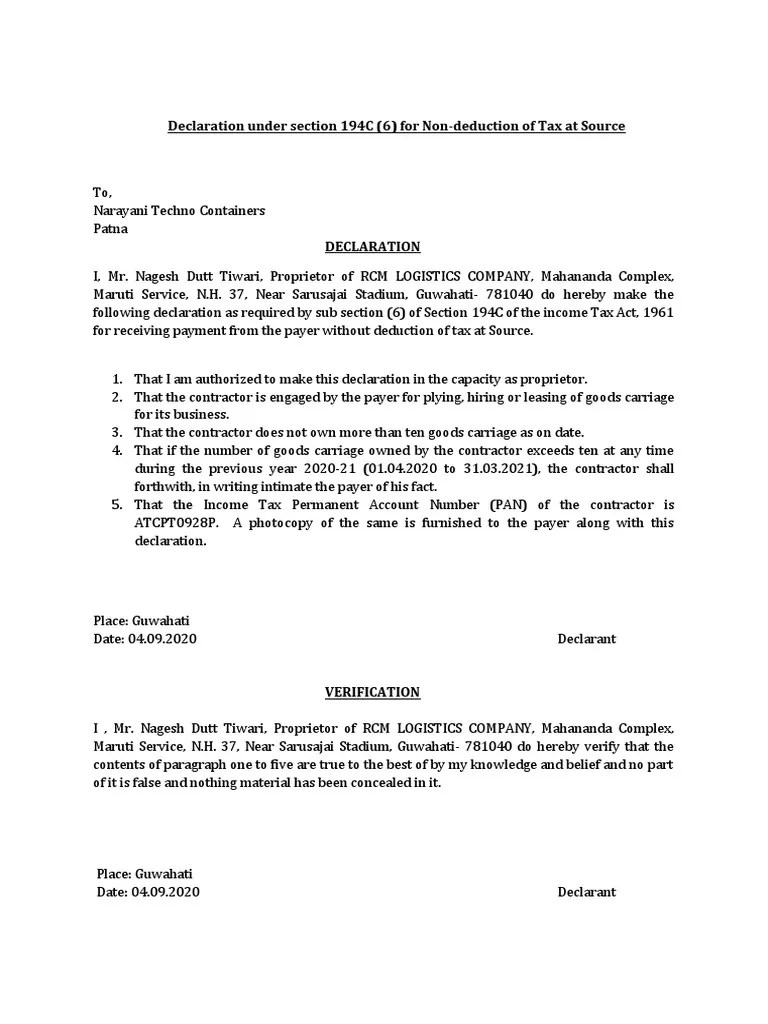 Declaration under section 194C (6) for Non-deduction of Tax at Source

To,
Narayani Techno Containers
Patna

DECLARATION

I, Mr. Nagesh Dutt Tiwari, Proprietor of RCM LOGISTICS COMPANY, Mahananda Complex, Maruti Service, N.H. 37, Near Sarusajai Stadium, Guwahati- 781040 do hereby make the following declaration as required by sub section (6) of Section 194C of the income Tax Act, 1961 for receiving payment from the payer without deduction of tax at Source.

1. That I am authorized to make this declaration in the capacity as proprietor.
2. That the contractor is engaged by the payer for plying, hiring or leasing of goods carriage for its business.
3. That the contractor does not own more than ten goods carriage as on date.
4. That if the number of goods carriage owned by the contractor exceeds ten at any time during the previous year 2020-21 (01.04.2020 to 31.03.2021), the contractor shall forthwith, in writing intimate the payer of his fact.
5. That the Income Tax Permanent Account Number (PAN) of the contractor is ATCPT0928P. A photocopy of the same is furnished to the payer along with this declaration.

Place: Guwahati
Date: 04.09.2020

Declarant

VERIFICATION

I , Mr. Nagesh Dutt Tiwari, Proprietor of RCM LOGISTICS COMPANY, Mahananda Complex, Maruti Service, N.H. 37, Near Sarusajai Stadium, Guwahati- 781040 do hereby verify that the contents of paragraph one to five are true to the best of by my knowledge and belief and no part of it is false and nothing material has been concealed in it.

Place: Guwahati
Date: 04.09.2020

Declarant